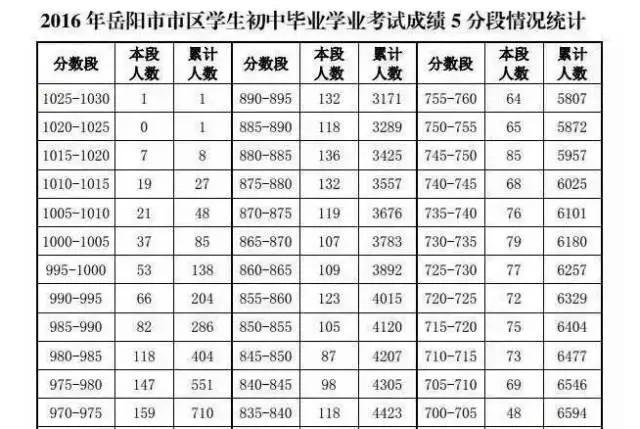 2016 年岳阳市市区学生初中毕业学业考试成绩 5 分段情况统计

| 分数段 | 本段人数 | 累计人数 | 分数段 | 本段人数 | 累计人数 | 分数段 | 本段人数 | 累计人数 |
|---|---|---|---|---|---|---|---|---|
| 1025-1030 | 1 | 1 | 890-895 | 132 | 3171 | 755-760 | 64 | 5807 |
| 1020-1025 | 0 | 1 | 885-890 | 118 | 3289 | 750-755 | 65 | 5872 |
| 1015-1020 | 7 | 8 | 880-885 | 136 | 3425 | 745-750 | 85 | 5957 |
| 1010-1015 | 19 | 27 | 875-880 | 132 | 3557 | 740-745 | 68 | 6025 |
| 1005-1010 | 21 | 48 | 870-875 | 119 | 3676 | 735-740 | 76 | 6101 |
| 1000-1005 | 37 | 85 | 865-870 | 107 | 3783 | 730-735 | 79 | 6180 |
| 995-1000 | 53 | 138 | 860-865 | 109 | 3892 | 725-730 | 77 | 6257 |
| 990-995 | 66 | 204 | 855-860 | 123 | 4015 | 720-725 | 72 | 6329 |
| 985-990 | 82 | 286 | 850-855 | 105 | 4120 | 715-720 | 75 | 6404 |
| 980-985 | 118 | 404 | 845-850 | 87 | 4207 | 710-715 | 73 | 6477 |
| 975-980 | 147 | 551 | 840-845 | 98 | 4305 | 705-710 | 69 | 6546 |
| 970-975 | 159 | 710 | 835-840 | 118 | 4423 | 700-705 | 48 | 6594 |